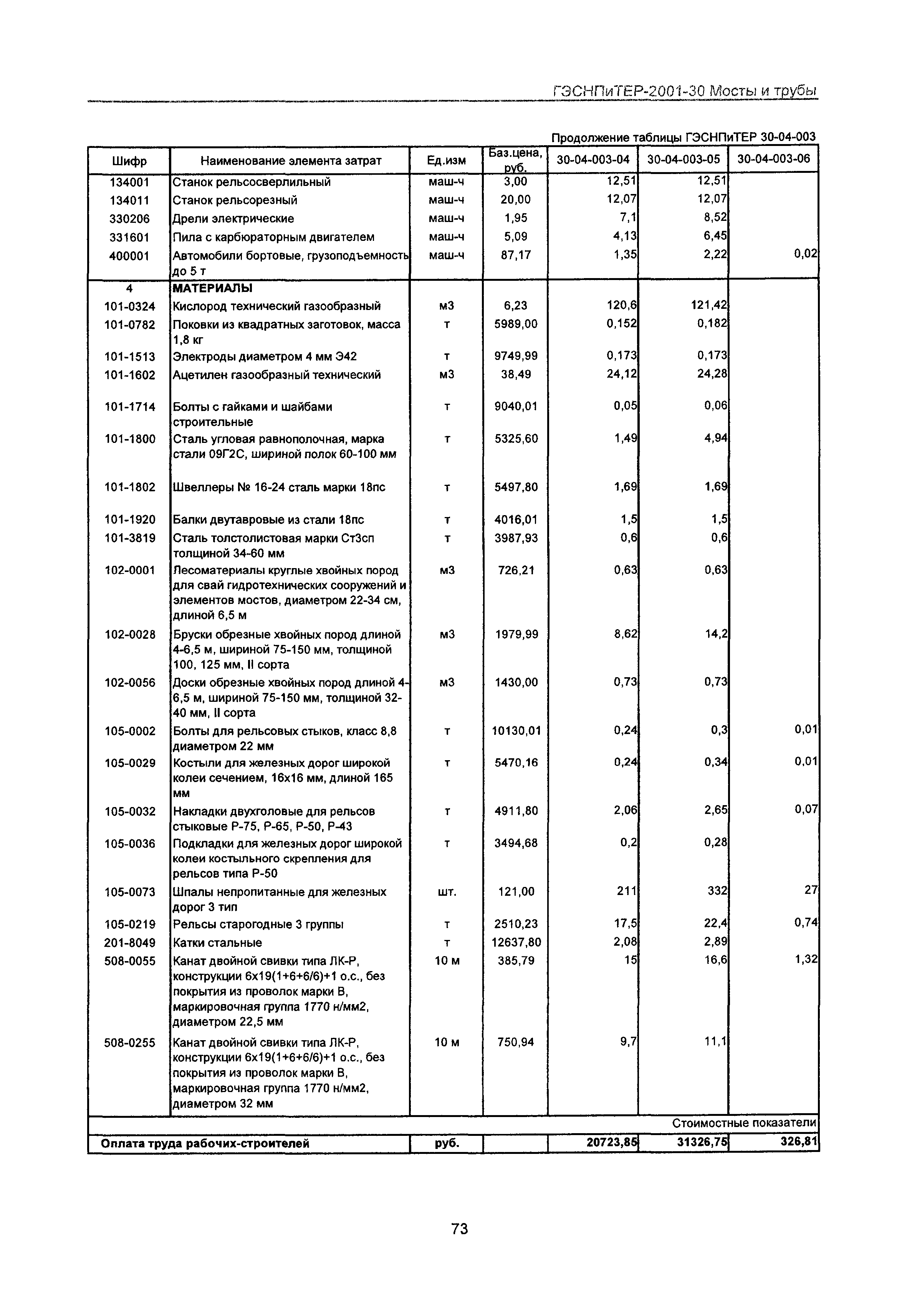 ГЭСНПиТЕР-2001-30 Мосты и трубы

Продолжение таблицы ГЭСНПиТЕР 30-04-003

| Шифр | Наименование элемента затрат | Ед.изм | Баз.цена, руб. | 30-04-003-04 | 30-04-003-05 | 30-04-003-06 |
|---|---|---|---|---|---|---|
| 134001 | Станок рельсосверлильный | маш-ч | 3,00 | 12,51 | 12,51 | |
| 134011 | Станок рельсорезный | маш-ч | 20,00 | 12,07 | 12,07 | |
| 330206 | Дрели электрические | маш-ч | 1,95 | 7,1 | 8,52 | |
| 331601 | Пила с карбюраторным двигателем | маш-ч | 5,09 | 4,13 | 6,45 | |
| 400001 | Автомобили бортовые, грузоподъемность до 5 т | маш-ч | 87,17 | 1,35 | 2,22 | 0,02 |
| 4 | МАТЕРИАЛЫ | | | | | |
| 101-0324 | Кислород технический газообразный | м3 | 6,23 | 120,6 | 121,42 | |
| 101-0782 | Поковки из квадратных заготовок, масса 1,8 кг | т | 5989,00 | 0,152 | 0,182 | |
| 101-1513 | Электроды диаметром 4 мм Э42 | т | 9749,99 | 0,173 | 0,173 | |
| 101-1602 | Ацетилен газообразный технический | м3 | 38,49 | 24,12 | 24,28 | |
| 101-1714 | Болты с гайками и шайбами строительные | т | 9040,01 | 0,05 | 0,06 | |
| 101-1800 | Сталь угловая равнополочная, марка стали 09Г2С, шириной полок 60-100 мм | т | 5325,60 | 1,49 | 4,94 | |
| 101-1802 | Швеллеры № 16-24 сталь марки 18пс | т | 5497,80 | 1,69 | 1,69 | |
| 101-1920 | Балки двутавровые из стали 18пс | т | 4016,01 | 1,5 | 1,5 | |
| 101-3819 | Сталь толстолистовая марки Ст3сп толщиной 34-60 мм | т | 3987,93 | 0,6 | 0,6 | |
| 102-0001 | Лесоматериалы круглые хвойных пород для свай гидротехнических сооружений и элементов мостов, диаметром 22-34 см, длиной 6,5 м | м3 | 726,21 | 0,63 | 0,63 | |
| 102-0028 | Бруски обрезные хвойных пород длиной 4-6,5 м, шириной 75-150 мм, толщиной 100, 125 мм, II сорта | м3 | 1979,99 | 8,62 | 14,2 | |
| 102-0056 | Доски обрезные хвойных пород длиной 4-6,5 м, шириной 75-150 мм, толщиной 32-40 мм, II сорта | м3 | 1430,00 | 0,73 | 0,73 | |
| 105-0002 | Болты для рельсовых стыков, класс 8,8 диаметром 22 мм | т | 10130,01 | 0,24 | 0,3 | 0,01 |
| 105-0029 | Костыли для железных дорог широкой колеи сечением, 16х16 мм, длиной 165 мм | т | 5470,16 | 0,24 | 0,34 | 0,01 |
| 105-0032 | Накладки двухголовые для рельсов стыковые Р-75, Р-65, Р-50, Р-43 | т | 4911,80 | 2,06 | 2,65 | 0,07 |
| 105-0036 | Подкладки для железных дорог широкой колеи костыльного скрепления для рельсов типа Р-50 | т | 3494,68 | 0,2 | 0,28 | |
| 105-0073 | Шпалы непропитанные для железных дорог 3 тип | шт. | 121,00 | 211 | 332 | 27 |
| 105-0219 | Рельсы старогодные 3 группы | т | 2510,23 | 17,5 | 22,4 | 0,74 |
| 201-8049 | Катки стальные | т | 12637,80 | 2,08 | 2,89 | |
| 508-0055 | Канат двойной свивки типа ЛК-Р, конструкции 6х19(1+6+6/6)+1 о.с., без покрытия из проволок марки В, маркировочная группа 1770 н/мм2, диаметром 22,5 мм | 10 м | 385,79 | 15 | 16,6 | 1,32 |
| 508-0255 | Канат двойной свивки типа ЛК-Р, конструкции 6х19(1+6+6/6)+1 о.с., без покрытия из проволок марки В, маркировочная группа 1770 н/мм2, диаметром 32 мм | 10 м | 750,94 | 9,7 | 11,1 | |
| | | | | | | Стоимостные показатели |
| Оплата труда рабочих-строителей | | руб. | | 20723,85 | 31326,75 | 326,81 |

73